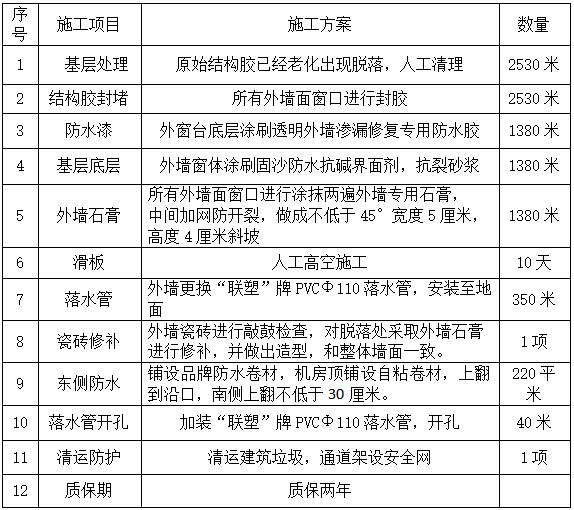 | 序号 | 施工项目 | 施工方案 | 数量 |
|---|---|---|---|
| 1 | 基层处理 | 原始结构胶已经老化出现脱落，人工清理 | 2530 米 |
| 2 | 结构胶封堵 | 所有外墙面窗口进行封胶 | 2530 米 |
| 3 | 防水漆 | 外窗台底层涂刷透明外墙渗漏修复专用防水胶 | 1380 米 |
| 4 | 基层底层 | 外墙窗体涂刷固沙防水抗碱界面剂，抗裂砂浆 | 1380 米 |
| 5 | 外墙石膏 | 所有外墙面窗口进行涂抹两遍外墙专用石膏，中间加网防开裂，做成不低于 45° 宽度 5 厘米，高度 4 厘米斜坡 | 1380 米 |
| 6 | 滑板 | 人工高空施工 | 10 天 |
| 7 | 落水管 | 外墙更换“联塑”牌 PVCΦ110 落水管，安装至地面 | 350 米 |
| 8 | 瓷砖修补 | 外墙瓷砖进行敲鼓检查，对脱落处采取外墙石膏进行修补，并做出造型，和整体墙面一致。 | 1 项 |
| 9 | 东侧防水 | 铺设品牌防水卷材，机房顶铺设自粘卷材，上翻到沿口，南侧上翻不低于 30 厘米。 | 220 平米 |
| 10 | 落水管开孔 | 加装“联塑”牌 PVCΦ110 落水管，开孔 | 40 米 |
| 11 | 清运防护 | 清运建筑垃圾，通道架设安全网 | 1 项 |
| 12 | 质保期 | 质保两年 | |